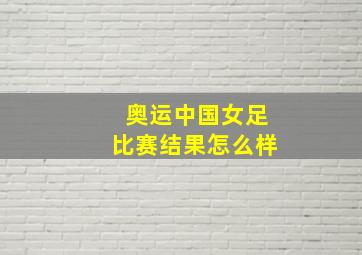 奥运中国女足
比赛结果怎么样